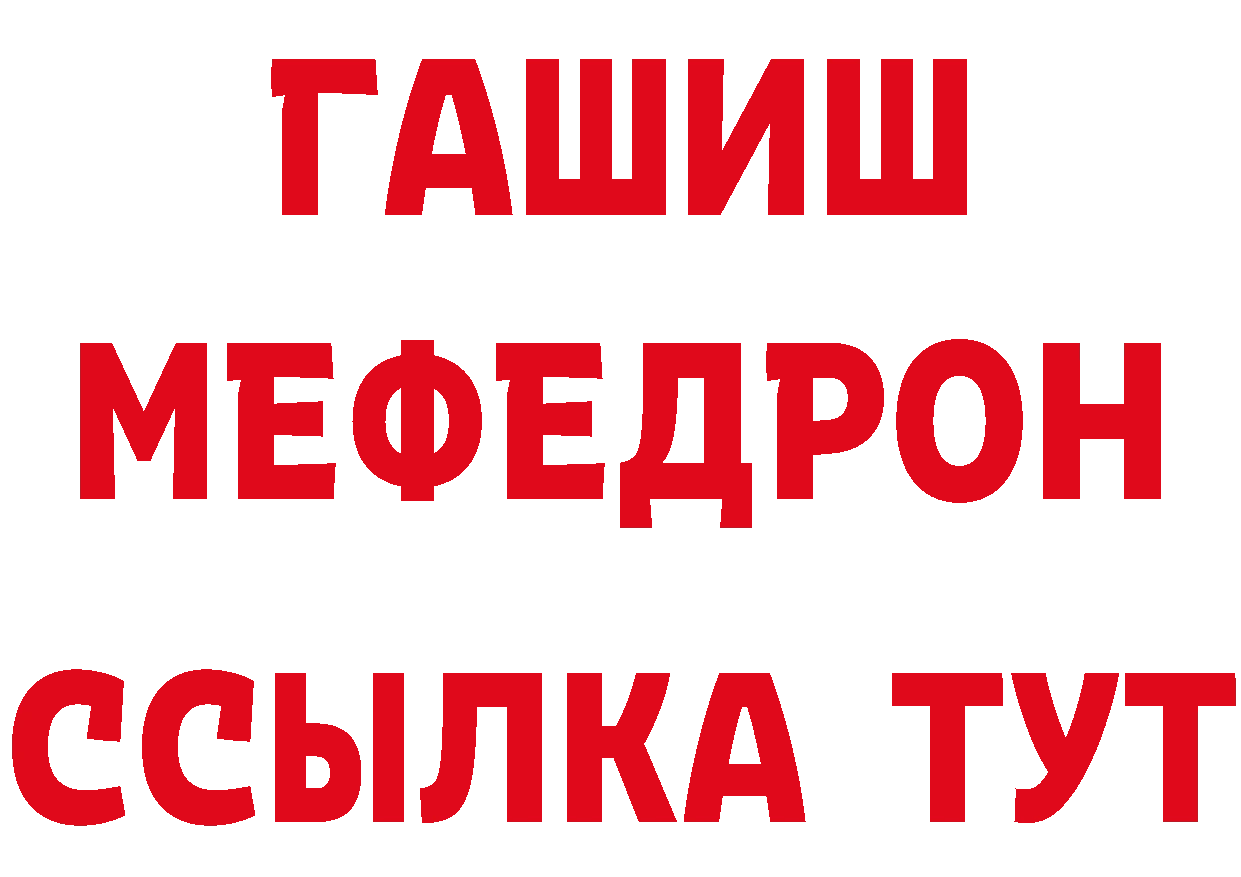 ГАШИШ
МЕФЕДРОН
ССЫЛКА ТУТ